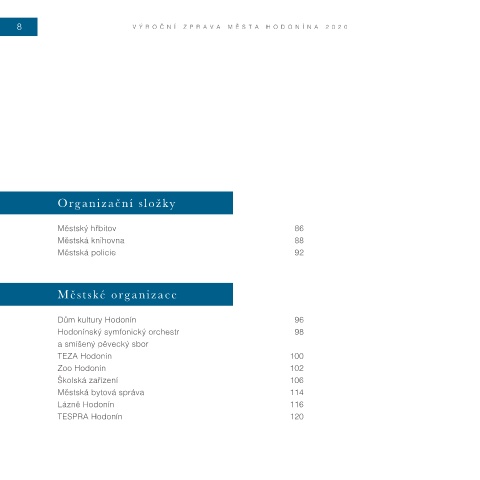 8

VÝROČNÍ ZPRÁVA MĚSTA HODONÍNA 2020

Organizační složky

Městský hřbitov 86
Městská knihovna 88
Městská policie 92

Městské organizace

Dům kultury Hodonín 96
Hodonínský symfonický orchestr a smíšený pěvecký sbor 98
TEZA Hodonín 100
Zoo Hodonín 102
Školská zařízení 106
Městská bytová správa 114
Lázně Hodonín 116
TESPRA Hodonín 120